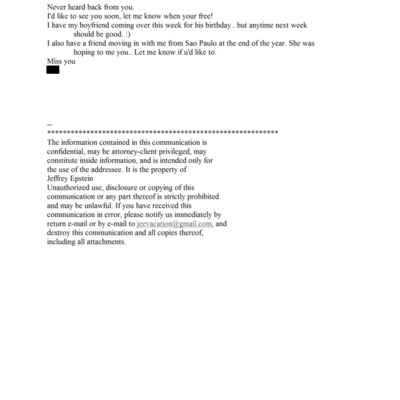 Never heard back from you.
I'd like to see you soon, let me know when your free!
I have my boyfriend coming over this week for his birthday.. but anytime next week should be good. :)
I also have a friend moving in with me from Sao Paulo at the end of the year. She was hoping to me you.. Let me know if u'd like to.
Miss you

--
************************************************************
The information contained in this communication is confidential, may be attorney-client privileged, may constitute inside information, and is intended only for the use of the addressee. It is the property of Jeffrey Epstein
Unauthorized use, disclosure or copying of this communication or any part thereof is strictly prohibited and may be unlawful. If you have received this communication in error, please notify us immediately by return e-mail or by e-mail to jeevacation@gmail.com, and destroy this communication and all copies thereof, including all attachments.